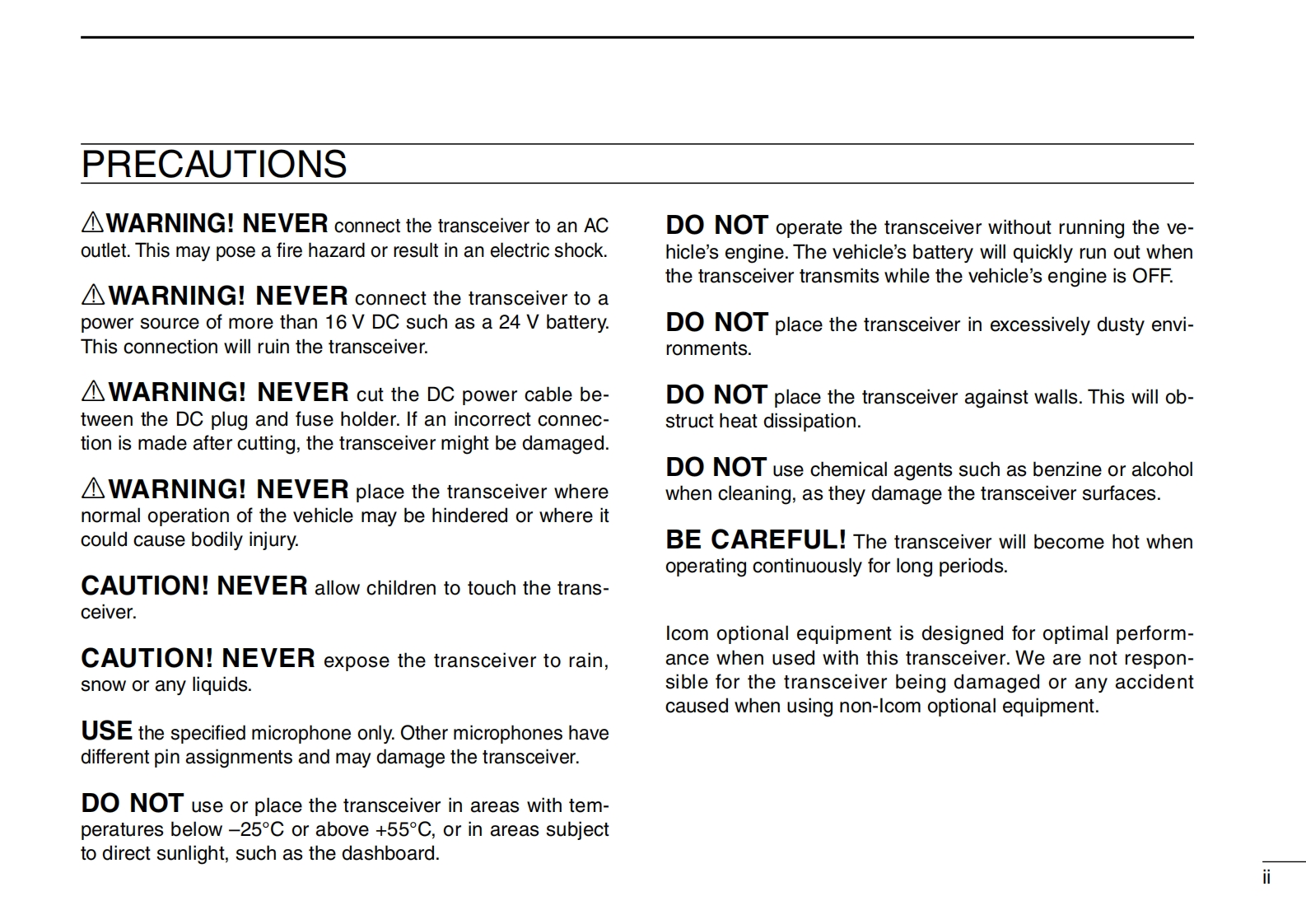 PRECAUTIONS

⚠WARNING! NEVER connect the transceiver to an AC outlet. This may pose a fire hazard or result in an electric shock.

⚠WARNING! NEVER connect the transceiver to a power source of more than 16 V DC such as a 24 V battery. This connection will ruin the transceiver.

⚠WARNING! NEVER cut the DC power cable between the DC plug and fuse holder. If an incorrect connection is made after cutting, the transceiver might be damaged.

⚠WARNING! NEVER place the transceiver where normal operation of the vehicle may be hindered or where it could cause bodily injury.

CAUTION! NEVER allow children to touch the transceiver.

CAUTION! NEVER expose the transceiver to rain, snow or any liquids.

USE the specified microphone only. Other microphones have different pin assignments and may damage the transceiver.

DO NOT use or place the transceiver in areas with temperatures below –25°C or above +55°C, or in areas subject to direct sunlight, such as the dashboard.

DO NOT operate the transceiver without running the vehicle's engine. The vehicle's battery will quickly run out when the transceiver transmits while the vehicle's engine is OFF.

DO NOT place the transceiver in excessively dusty environments.

DO NOT place the transceiver against walls. This will obstruct heat dissipation.

DO NOT use chemical agents such as benzine or alcohol when cleaning, as they damage the transceiver surfaces.

BE CAREFUL! The transceiver will become hot when operating continuously for long periods.

Icom optional equipment is designed for optimal performance when used with this transceiver. We are not responsible for the transceiver being damaged or any accident caused when using non-Icom optional equipment.

ii